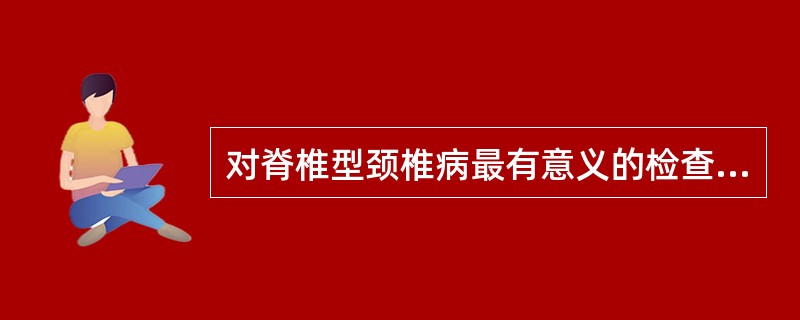 对脊椎型颈椎病最有意义的检查...